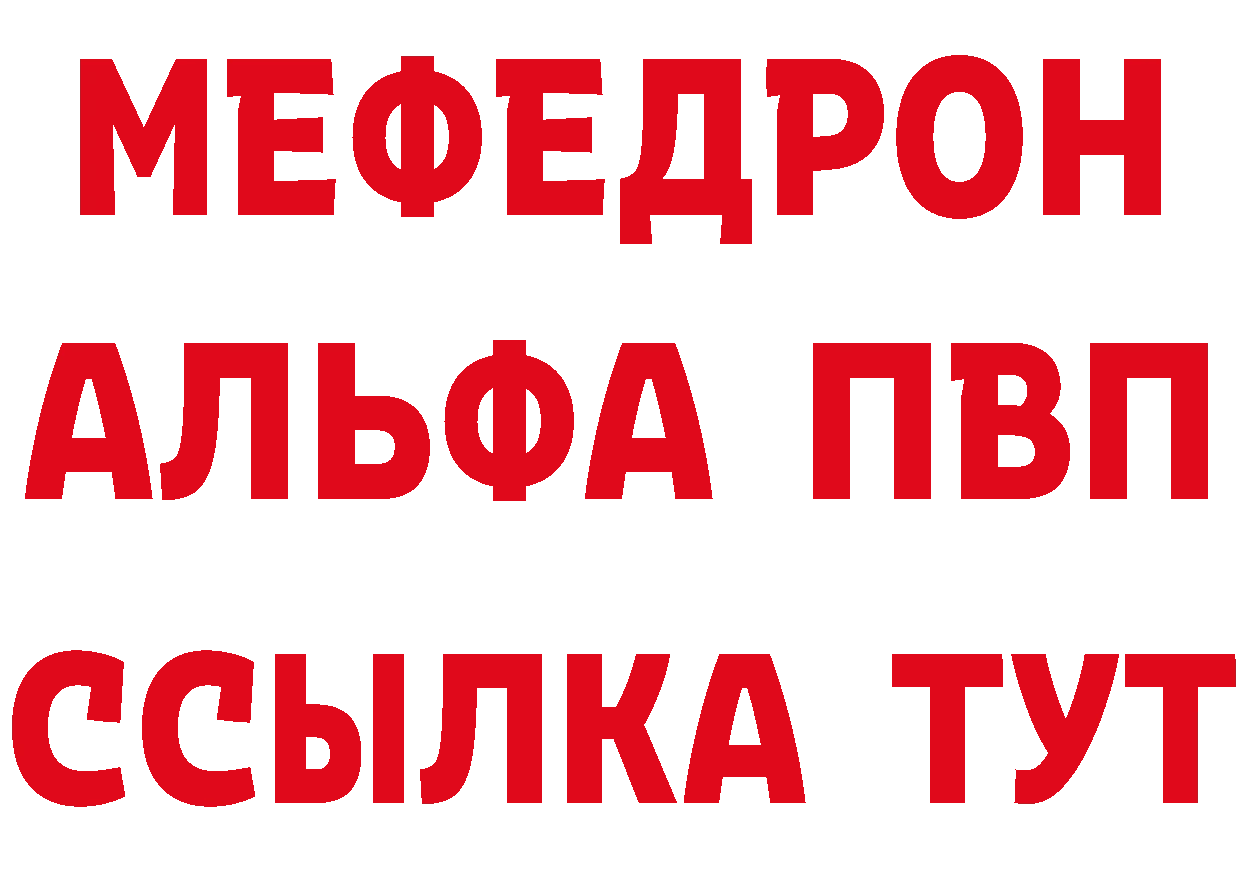 МЕФЕДРОН
АЛЬФА ПВП
ССЫЛКА ТУТ